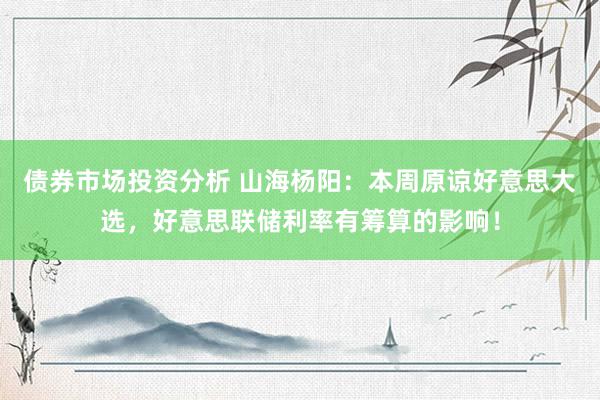 债券市场投资分析 山海杨阳：本周原谅好意思大选，好意思联储利率有筹算的影响！